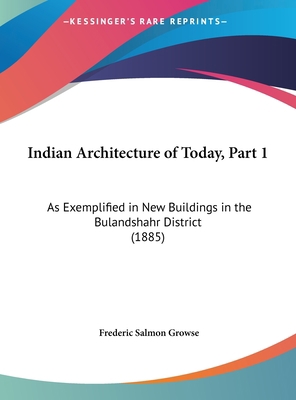 —KESSINGER'S RARE REPRINTS—

Indian Architecture of Today, Part 1

As Exemplified in New Buildings in the Bulandshahr District
(1885)

Frederic Salmon Growse